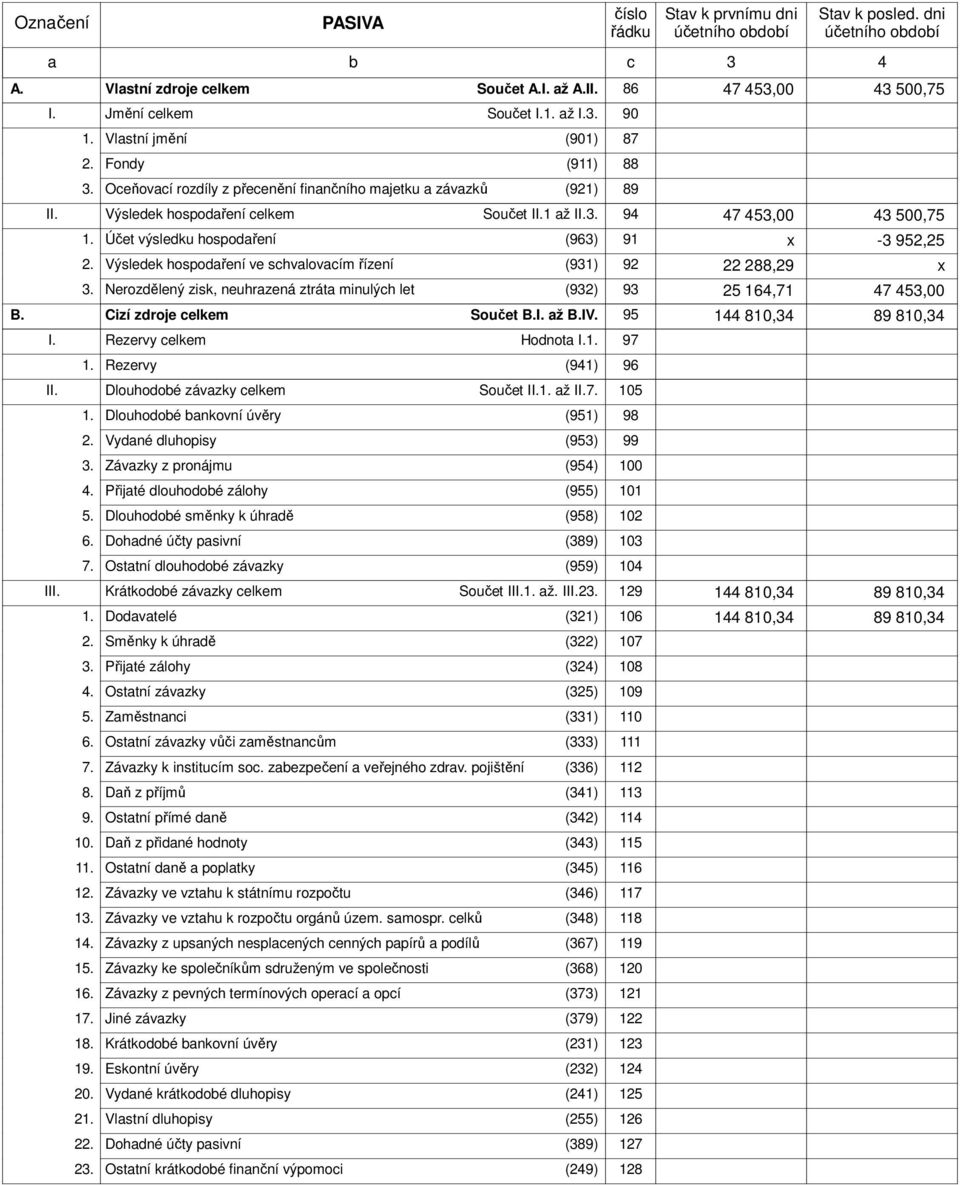 | Označení | PASIVA | číslo řádku | Stav k prvnímu dni účetního období | Stav k posled. dni účetního období |
|---|---|---|---|---|
| a | b | c | 3 | 4 |
| A. | Vlastní zdroje celkem Součet A.I. až A.II. | 86 | 47 453,00 | 43 500,75 |
| I. | Jmění celkem Součet I.1. až I.3. | 90 | | |
| 1. | Vlastní jmění (901) | 87 | | |
| 2. | Fondy (911) | 88 | | |
| 3. | Oceňovací rozdíly z přecenění finančního majetku a závazků (921) | 89 | | |
| II. | Výsledek hospodaření celkem Součet II.1 až II.3. | 94 | 47 453,00 | 43 500,75 |
| 1. | Účet výsledku hospodaření (963) | 91 | x | -3 952,25 |
| 2. | Výsledek hospodaření ve schvalovacím řízení (931) | 92 | 22 288,29 | x |
| 3. | Nerozdělený zisk, neuhrazená ztráta minulých let (932) | 93 | 25 164,71 | 47 453,00 |
| B. | Cizí zdroje celkem Součet B.I. až B.IV. | 95 | 144 810,34 | 89 810,34 |
| I. | Rezervy celkem Hodnota I.1. | 97 | | |
| 1. | Rezervy (941) | 96 | | |
| II. | Dlouhodobé závazky celkem Součet II.1. až II.7. | 105 | | |
| 1. | Dlouhodobé bankovní úvěry (951) | 98 | | |
| 2. | Vydané dluhopisy (953) | 99 | | |
| 3. | Závazky z pronájmu (954) | 100 | | |
| 4. | Přijaté dlouhodobé zálohy (955) | 101 | | |
| 5. | Dlouhodobé směnky k úhradě (958) | 102 | | |
| 6. | Dohadné účty pasivní (389) | 103 | | |
| 7. | Ostatní dlouhodobé závazky (959) | 104 | | |
| III. | Krátkodobé závazky celkem Součet III.1. až. III.23. | 129 | 144 810,34 | 89 810,34 |
| 1. | Dodavatelé (321) | 106 | 144 810,34 | 89 810,34 |
| 2. | Směnky k úhradě (322) | 107 | | |
| 3. | Přijaté zálohy (324) | 108 | | |
| 4. | Ostatní závazky (325) | 109 | | |
| 5. | Zaměstnanci (331) | 110 | | |
| 6. | Ostatní závazky vůči zaměstnancům (333) | 111 | | |
| 7. | Závazky k institucím soc. zabezpečení a veřejného zdrav. pojištění (336) | 112 | | |
| 8. | Daň z příjmů (341) | 113 | | |
| 9. | Ostatní přímé daně (342) | 114 | | |
| 10. | Daň z přidané hodnoty (343) | 115 | | |
| 11. | Ostatní daně a poplatky (345) | 116 | | |
| 12. | Závazky ve vztahu k státnímu rozpočtu (346) | 117 | | |
| 13. | Závazky ve vztahu k rozpočtu orgánů územ. samospr. celků (348) | 118 | | |
| 14. | Závazky z upsaných nesplacených cenných papírů a podílů (367) | 119 | | |
| 15. | Závazky ke společníkům sdruženým ve společnosti (368) | 120 | | |
| 16. | Závazky z pevných termínových operací a opcí (373) | 121 | | |
| 17. | Jiné závazky (379) | 122 | | |
| 18. | Krátkodobé bankovní úvěry (231) | 123 | | |
| 19. | Eskontní úvěry (232) | 124 | | |
| 20. | Vydané krátkodobé dluhopisy (241) | 125 | | |
| 21. | Vlastní dluhopisy (255) | 126 | | |
| 22. | Dohadné účty pasivní (389) | 127 | | |
| 23. | Ostatní krátkodobé finanční výpomoci (249) | 128 | | |